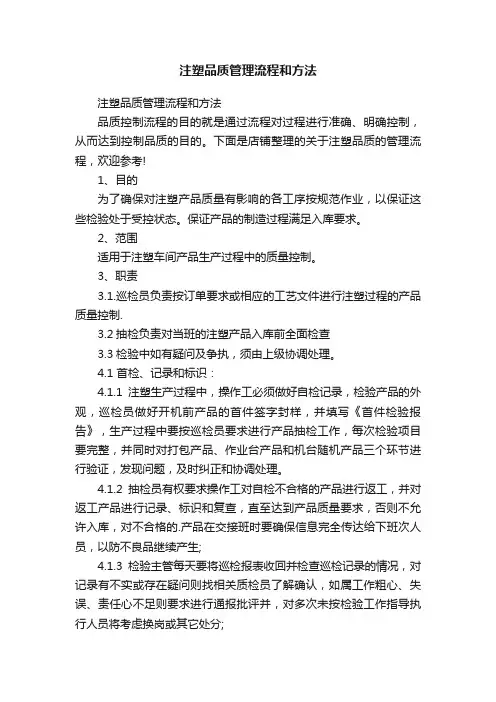 注塑品质管理流程和方法

注塑品质管理流程和方法

品质控制流程的目的就是通过流程对过程进行准确、明确控制，从而达到控制品质的目的。下面是店铺整理的关于注塑品质的管理流程，欢迎参考!

1、目的

为了确保对注塑产品质量有影响的各工序按规范作业，以保证这些检验处于受控状态。保证产品的制造过程满足入库要求。

2、范围

适用于注塑车间产品生产过程中的质量控制。

3、职责

3.1.巡检员负责按订单要求或相应的工艺文件进行注塑过程的产品质量控制.

3.2 抽检负责对当班的注塑产品入库前全面检查

3.3 检验中如有疑问及争执，须由上级协调处理。

4.1 首检、记录和标识：

4.1.1 注塑生产过程中，操作工必须做好自检记录，检验产品的外观，巡检员做好开机前产品的首件签字封样，并填写《首件检验报告》，生产过程中要按巡检员要求进行产品抽检工作，每次检验项目要完整，并同时对打包产品、作业台产品和机台随机产品三个环节进行验证，发现问题，及时纠正和协调处理。

4.1.2 抽检员有权要求操作工对自检不合格的产品进行返工，并对返工产品进行记录、标识和复查，直至达到产品质量要求，否则不允许入库，对不合格的.产品在交接班时要确保信息完全传达给下班次人员，以防不良品继续产生;

4.1.3 检验主管每天要将巡检报表收回并检查巡检记录的情况，对记录有不实或存在疑问则找相关质检员了解确认，如属工作粗心、失误、责任心不足则要求进行通报批评并，对多次未按检验工作指导执行人员将考虑换岗或其它处分;